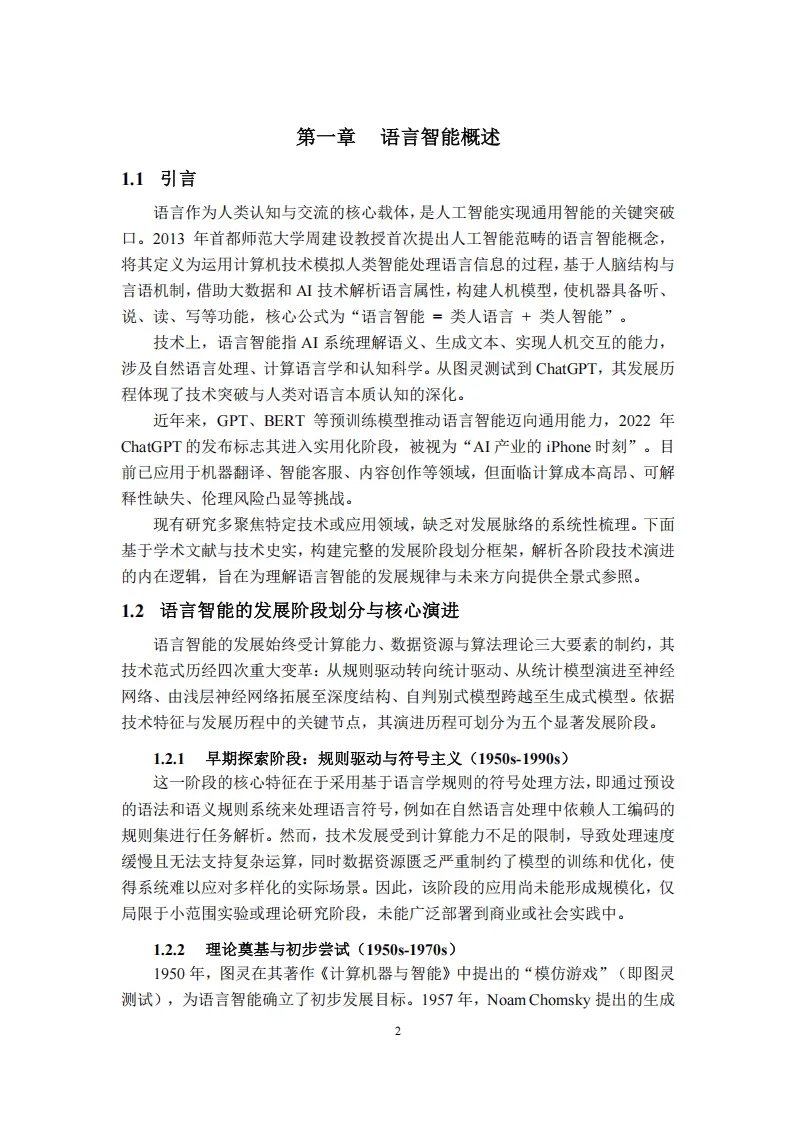 第一章　语言智能概述

1.1　引言

语言作为人类认知与交流的核心载体，是人工智能实现通用智能的关键突破口。2013 年首都师范大学周建设教授首次提出人工智能范畴的语言智能概念，将其定义为运用计算机技术模拟人类智能处理语言信息的过程，基于人脑结构与言语机制，借助大数据和 AI 技术解析语言属性，构建人机模型，使机器具备听、说、读、写等功能，核心公式为“语言智能 = 类人语言 + 类人智能”。

技术上，语言智能指 AI 系统理解语义、生成文本、实现人机交互的能力，涉及自然语言处理、计算语言学和认知科学。从图灵测试到 ChatGPT，其发展历程体现了技术突破与人类对语言本质认知的深化。

近年来，GPT、BERT 等预训练模型推动语言智能迈向通用能力，2022 年 ChatGPT 的发布标志其进入实用化阶段，被视为“AI 产业的 iPhone 时刻”。目前已应用于机器翻译、智能客服、内容创作等领域，但面临计算成本高昂、可解释性缺失、伦理风险凸显等挑战。

现有研究多聚焦特定技术或应用领域，缺乏对发展脉络的系统性梳理。下面基于学术文献与技术史实，构建完整的发展阶段划分框架，解析各阶段技术演进的内在逻辑，旨在为理解语言智能的发展规律与未来方向提供全景式参照。

1.2　语言智能的发展阶段划分与核心演进

语言智能的发展始终受计算能力、数据资源与算法理论三大要素的制约，其技术范式历经四次重大变革：从规则驱动转向统计驱动、从统计模型演进至神经网络、由浅层神经网络拓展至深度结构、自判别式模型跨越至生成式模型。依据技术特征与发展历程中的关键节点，其演进历程可划分为五个显著发展阶段。

1.2.1　早期探索阶段：规则驱动与符号主义（1950s-1990s）

这一阶段的核心特征在于采用基于语言学规则的符号处理方法，即通过预设的语法和语义规则系统来处理语言符号，例如在自然语言处理中依赖人工编码的规则集进行任务解析。然而，技术发展受到计算能力不足的限制，导致处理速度缓慢且无法支持复杂运算，同时数据资源匮乏严重制约了模型的训练和优化，使得系统难以应对多样化的实际场景。因此，该阶段的应用尚未能形成规模化，仅局限于小范围实验或理论研究阶段，未能广泛部署到商业或社会实践中。

1.2.2　理论奠基与初步尝试（1950s-1970s）

1950 年，图灵在其著作《计算机器与智能》中提出的“模仿游戏”（即图灵测试），为语言智能确立了初步发展目标。1957 年，Noam Chomsky 提出的生成

2